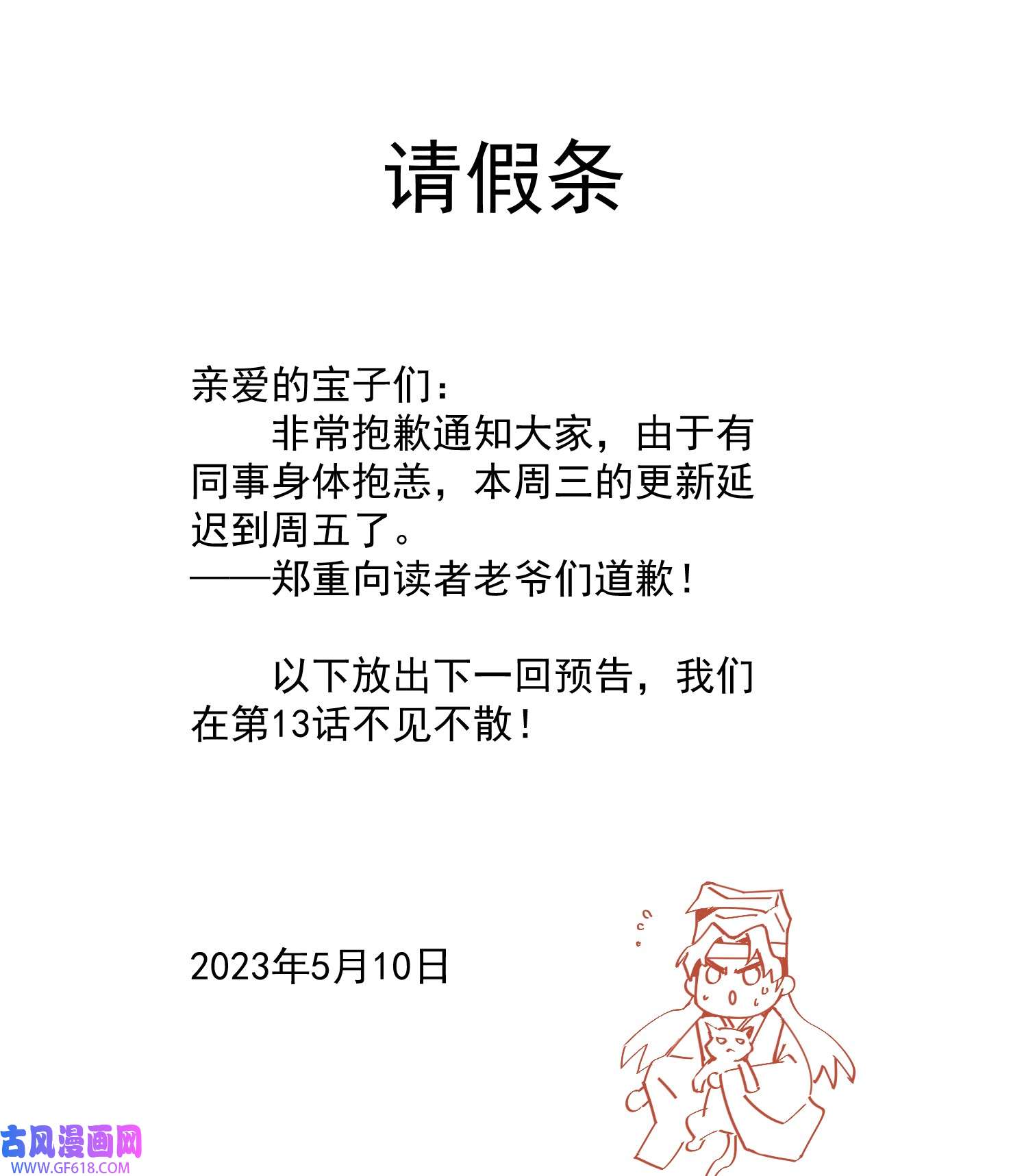 请假条

亲爱的宝子们：
非常抱歉通知大家，由于有同事身体抱恙，本周三的更新延迟到周五了。
——郑重向读者老爷们道歉！

以下放出下一回预告，我们在第13话不见不散！

2023年5月10日

古风漫画网
WWW.GF618.COM